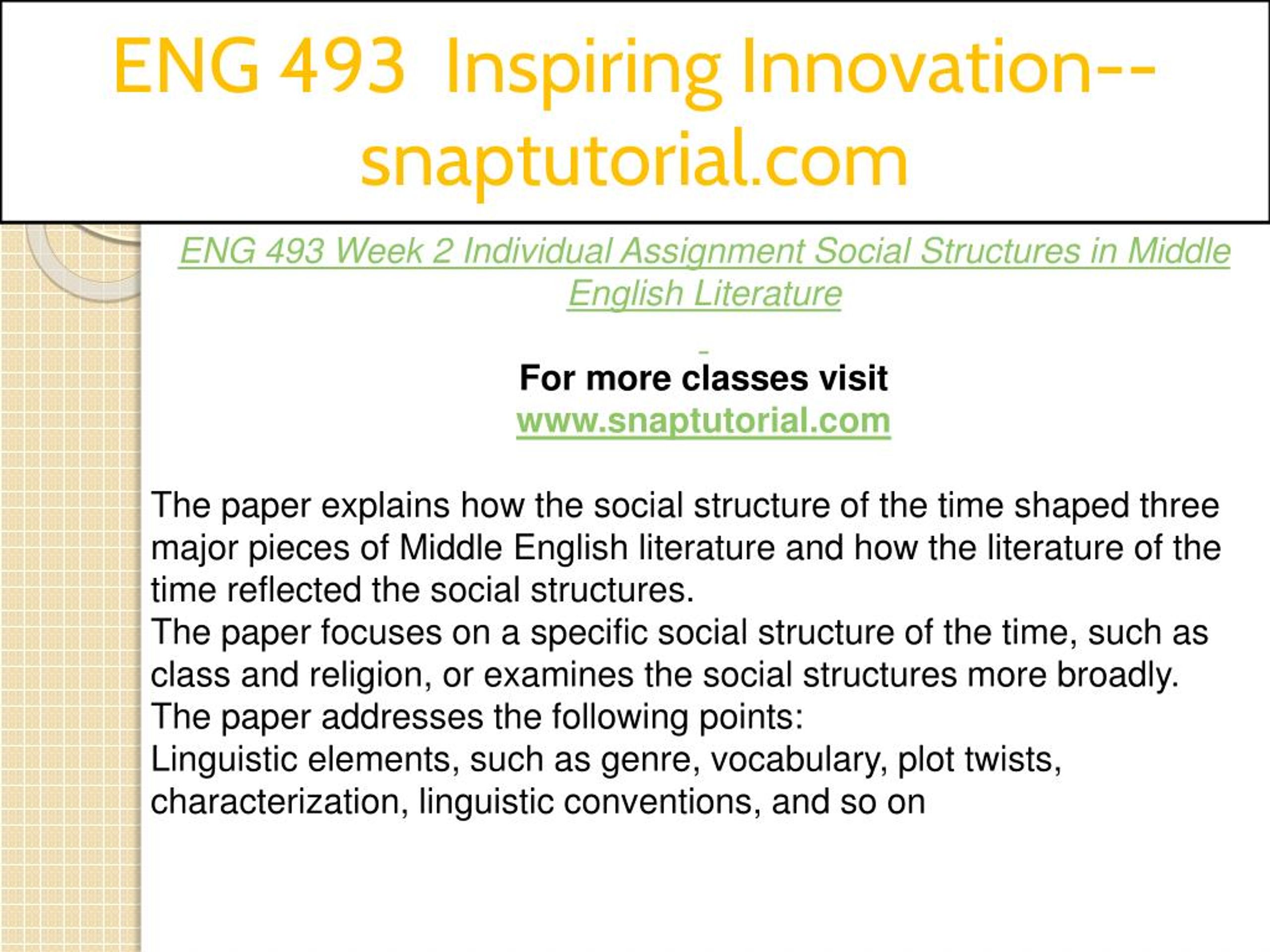 ENG 493 Inspiring Innovation--snaptutorial.com

ENG 493 Week 2 Individual Assignment Social Structures in Middle English Literature

For more classes visit
www.snaptutorial.com

The paper explains how the social structure of the time shaped three major pieces of Middle English literature and how the literature of the time reflected the social structures.
The paper focuses on a specific social structure of the time, such as class and religion, or examines the social structures more broadly.
The paper addresses the following points:
Linguistic elements, such as genre, vocabulary, plot twists, characterization, linguistic conventions, and so on